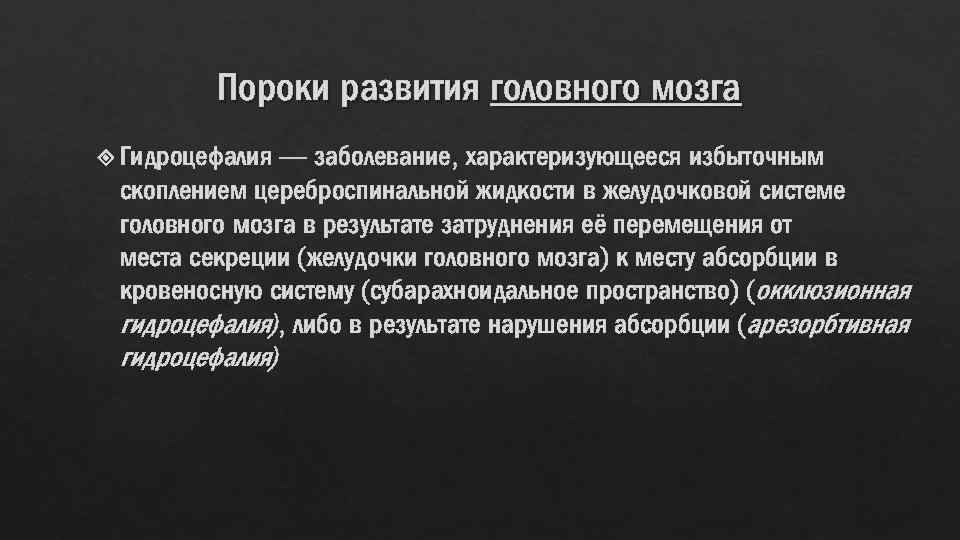 Пороки развития головного мозга

Гидроцефалия — заболевание, характеризующееся избыточным скоплением цереброспинальной жидкости в желудочковой системе головного мозга в результате затруднения её перемещения от места секреции (желудочки головного мозга) к месту абсорбции в кровеносную систему (субарахноидальное пространство) (окклюзионная гидроцефалия), либо в результате нарушения абсорбции (арезорбтивная гидроцефалия)